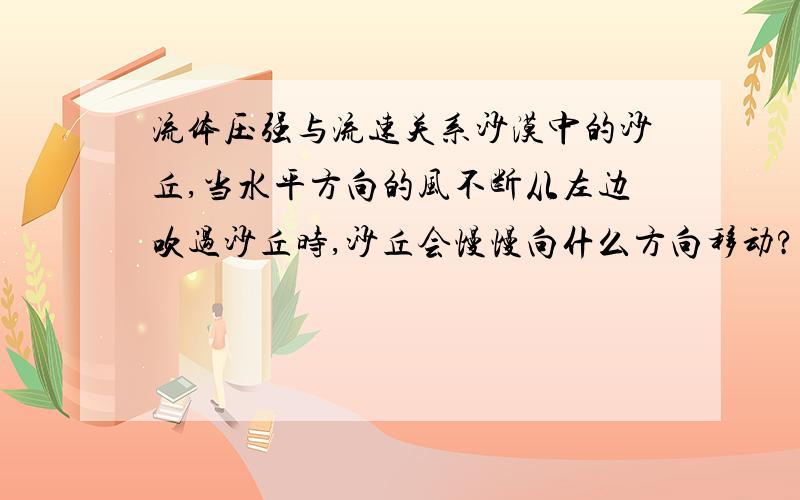 流体压强与流速关系沙漠中的沙丘,当水平方向的風不断从左边吹過沙丘時,沙丘会慢慢向什么方向移动?